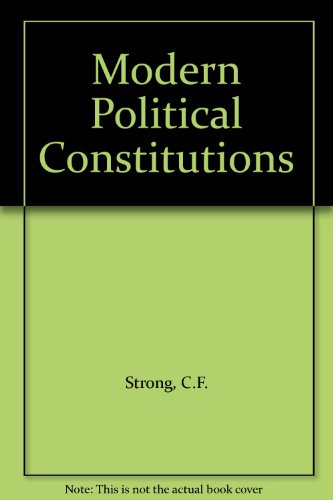 Modern Political Constitutions

Strong, C.F.

Note: This is not the actual book cover